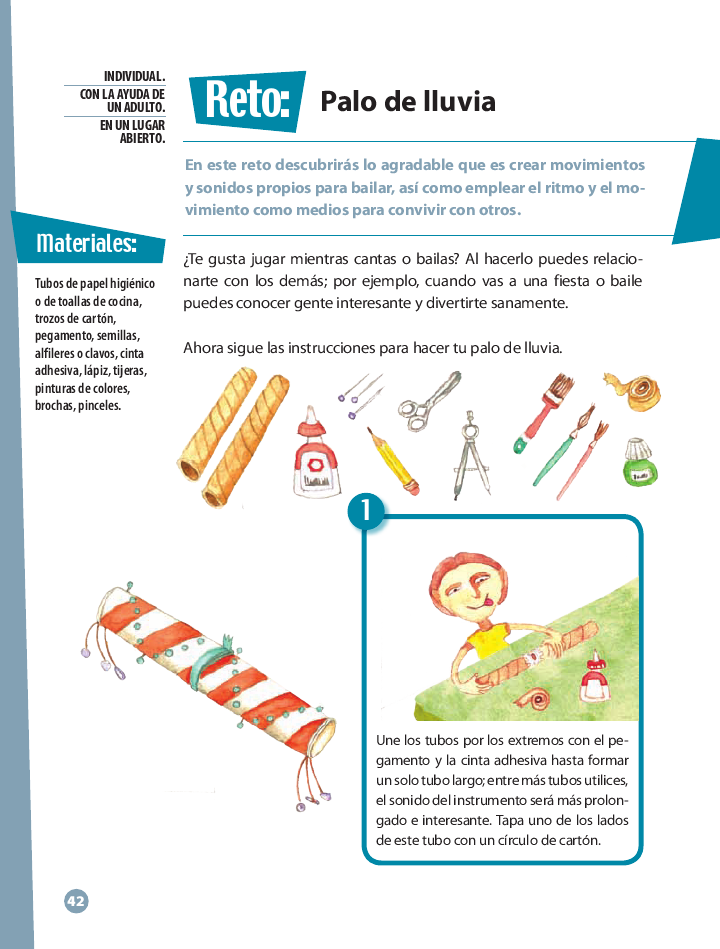 INDIVIDUAL.
CON LA AYUDA DE UN ADULTO.
EN UN LUGAR ABIERTO.

Reto: Palo de lluvia

En este reto descubrirás lo agradable que es crear movimientos y sonidos propios para bailar, así como emplear el ritmo y el movimiento como medios para convivir con otros.

Materiales:

Tubos de papel higiénico o de toallas de cocina, trozos de cartón, pegamento, semillas, alfileres o clavos, cinta adhesiva, lápiz, tijeras, pinturas de colores, brochas, pinceles.

¿Te gusta jugar mientras cantas o bailas? Al hacerlo puedes relacionarte con los demás; por ejemplo, cuando vas a una fiesta o baile puedes conocer gente interesante y divertirte sanamente.

Ahora sigue las instrucciones para hacer tu palo de lluvia.

1

Une los tubos por los extremos con el pegamento y la cinta adhesiva hasta formar un solo tubo largo; entre más tubos utilices, el sonido del instrumento será más prolongado e interesante. Tapa uno de los lados de este tubo con un círculo de cartón.

42